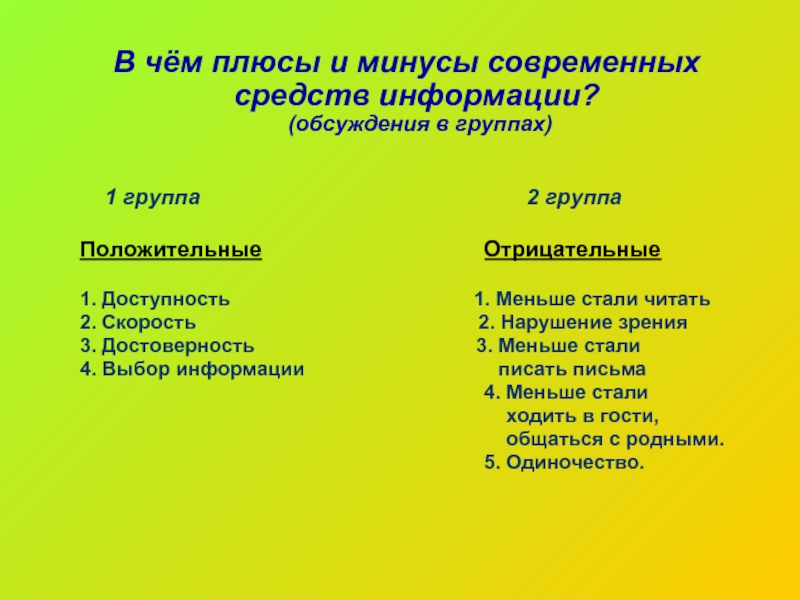 В чём плюсы и минусы современных средств информации?
(обсуждения в группах)

1 группа

Положительные

1. Доступность
2. Скорость
3. Достоверность
4. Выбор информации

2 группа

Отрицательные

1. Меньше стали читать
2. Нарушение зрения
3. Меньше стали писать письма
4. Меньше стали ходить в гости, общаться с родными.
5. Одиночество.